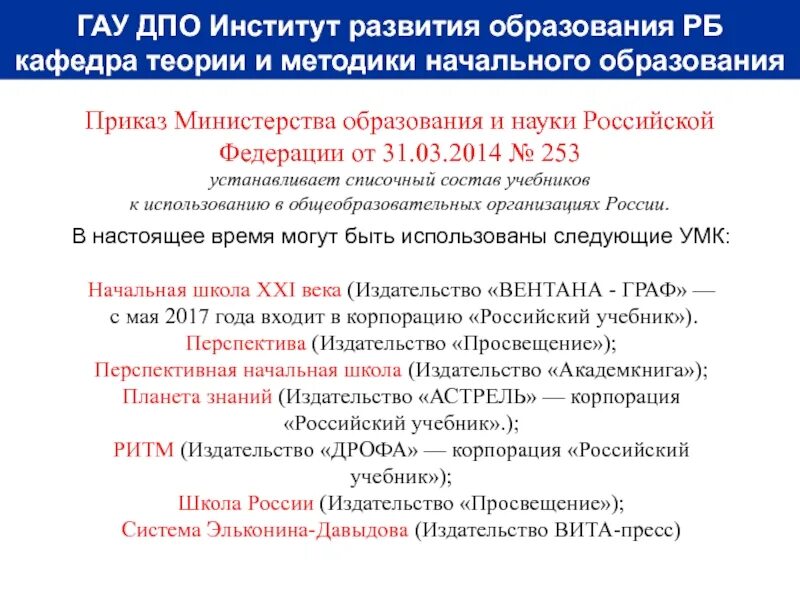 ГАУ ДПО Институт развития образования РБ
кафедра теории и методики начального образования

Приказ Министерства образования и науки Российской Федерации от 31.03.2014 № 253
устанавливает списочный состав учебников к использованию в общеобразовательных организациях России.

В настоящее время могут быть использованы следующие УМК:

Начальная школа XXI века (Издательство «ВЕНТАНА - ГРАФ» — с мая 2017 года входит в корпорацию «Российский учебник»).
Перспектива (Издательство «Просвещение»);
Перспективная начальная школа (Издательство «Академкнига»);
Планета знаний (Издательство «АСТРЕЛЬ» — корпорация «Российский учебник».);
РИТМ (Издательство «ДРОФА» — корпорация «Российский учебник»);
Школа России (Издательство «Просвещение»);
Система Эльконина-Давыдова (Издательство ВИТА-пресс)